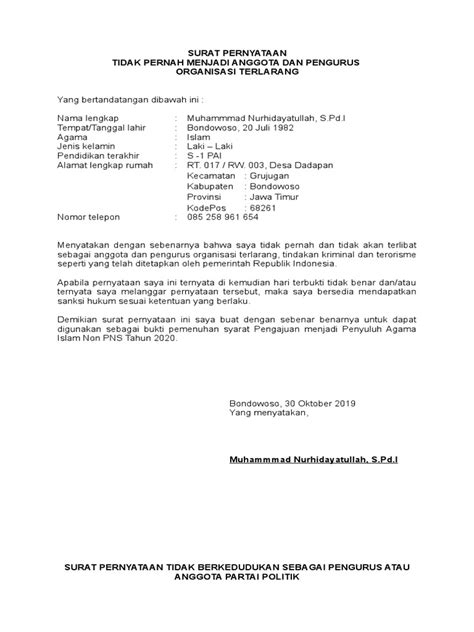 SURAT PERNYATAAN
TIDAK PERNAH MENJADI ANGGOTA DAN PENGURUS
ORGANISASI TERLARANG

Yang bertandatangan dibawah ini :

Nama lengkap : Muhammmad Nurhidayatullah, S.Pd.I
Tempat/Tanggal lahir : Bondowoso, 20 Juli 1982
Agama : Islam
Jenis kelamin : Laki – Laki
Pendidikan terakhir : S -1 PAI
Alamat lengkap rumah : RT. 017 / RW. 003, Desa Dadapan
Kecamatan : Grujugan
Kabupaten : Bondowoso
Provinsi : Jawa Timur
KodePos : 68261
Nomor telepon : 085 258 961 654

Menyatakan dengan sebenarnya bahwa saya tidak pernah dan tidak akan terlibat sebagai anggota dan pengurus organisasi terlarang, tindakan kriminal dan terorisme seperti yang telah ditetapkan oleh pemerintah Republik Indonesia.

Apabila pernyataan saya ini ternyata di kemudian hari terbukti tidak benar dan/atau ternyata saya melanggar pernyataan tersebut, maka saya bersedia mendapatkan sanksi hukum sesuai ketentuan yang berlaku.

Demikian surat pernyataan ini saya buat dengan sebenar benarnya untuk dapat digunakan sebagai bukti pemenuhan syarat Pengajuan menjadi Penyuluh Agama Islam Non PNS Tahun 2020.

Bondowoso, 30 Oktober 2019
Yang menyatakan,

Muhammmad Nurhidayatullah, S.Pd.I

SURAT PERNYATAAN TIDAK BERKEDUDUKAN SEBAGAI PENGURUS ATAU ANGGOTA PARTAI POLITIK